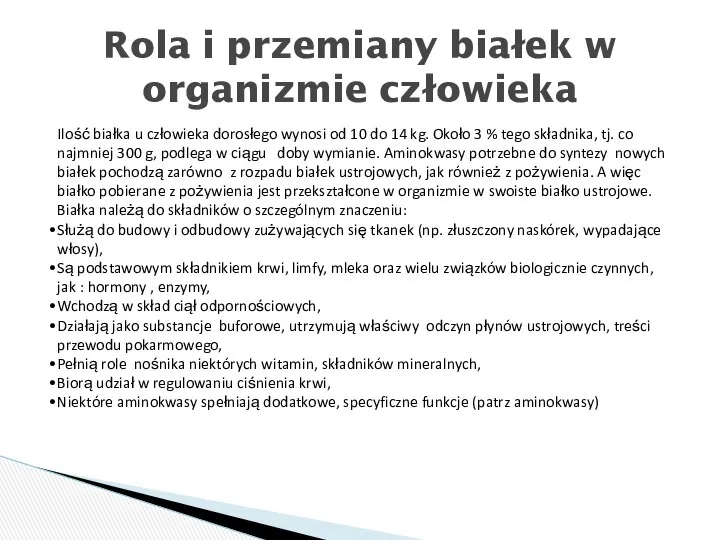 Rola i przemiany białek w organizmie człowieka

Ilość białka u człowieka dorosłego wynosi od 10 do 14 kg. Około 3 % tego składnika, tj. co najmniej 300 g, podlega w ciągu doby wymianie. Aminokwasy potrzebne do syntezy nowych białek pochodzą zarówno z rozpadu białek ustrojowych, jak również z pożywienia. A więc białko pobierane z pożywienia jest przekształcone w organizmie w swoiste białko ustrojowe. Białka należą do składników o szczególnym znaczeniu:

•Służą do budowy i odbudowy zużywających się tkanek (np. złuszczony naskórek, wypadające włosy),
•Są podstawowym składnikiem krwi, limfy, mleka oraz wielu związków biologicznie czynnych, jak : hormony , enzymy,
•Wchodzą w skład ciał odpornościowych,
•Działają jako substancje buforowe, utrzymują właściwy odczyn płynów ustrojowych, treści przewodu pokarmowego,
•Pełnią role nośnika niektórych witamin, składników mineralnych,
•Biorą udział w regulowaniu ciśnienia krwi,
•Niektóre aminokwasy spełniają dodatkowe, specyficzne funkcje (patrz aminokwasy)